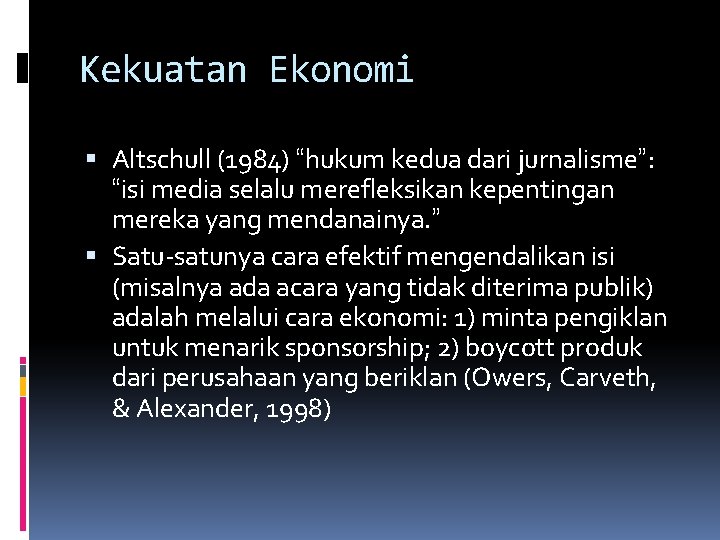 Kekuatan Ekonomi

▪ Altschull (1984) “hukum kedua dari jurnalisme”: “isi media selalu merefleksikan kepentingan mereka yang mendanainya.”

▪ Satu-satunya cara efektif mengendalikan isi (misalnya ada acara yang tidak diterima publik) adalah melalui cara ekonomi: 1) minta pengiklan untuk menarik sponsorship; 2) boycott produk dari perusahaan yang beriklan (Owers, Carveth, & Alexander, 1998)